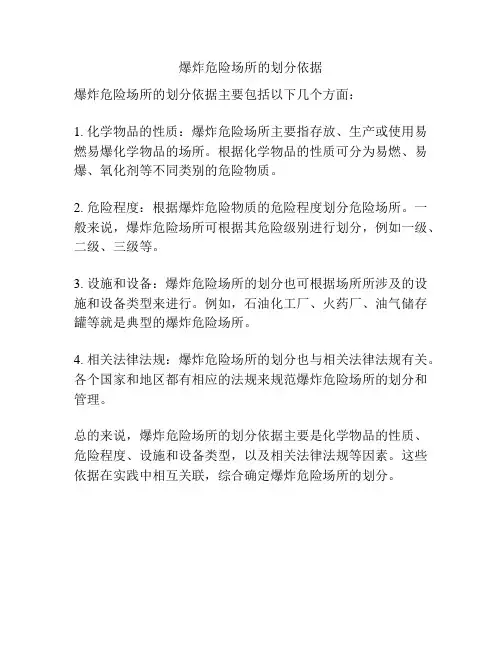 爆炸危险场所的划分依据

爆炸危险场所的划分依据主要包括以下几个方面：

1. 化学物品的性质：爆炸危险场所主要指存放、生产或使用易燃易爆化学物品的场所。根据化学物品的性质可分为易燃、易爆、氧化剂等不同类别的危险物质。

2. 危险程度：根据爆炸危险物质的危险程度划分危险场所。一般来说，爆炸危险场所可根据其危险级别进行划分，例如一级、二级、三级等。

3. 设施和设备：爆炸危险场所的划分也可根据场所所涉及的设施和设备类型来进行。例如，石油化工厂、火药厂、油气储存罐等就是典型的爆炸危险场所。

4. 相关法律法规：爆炸危险场所的划分也与相关法律法规有关。各个国家和地区都有相应的法规来规范爆炸危险场所的划分和管理。

总的来说，爆炸危险场所的划分依据主要是化学物品的性质、危险程度、设施和设备类型，以及相关法律法规等因素。这些依据在实践中相互关联，综合确定爆炸危险场所的划分。